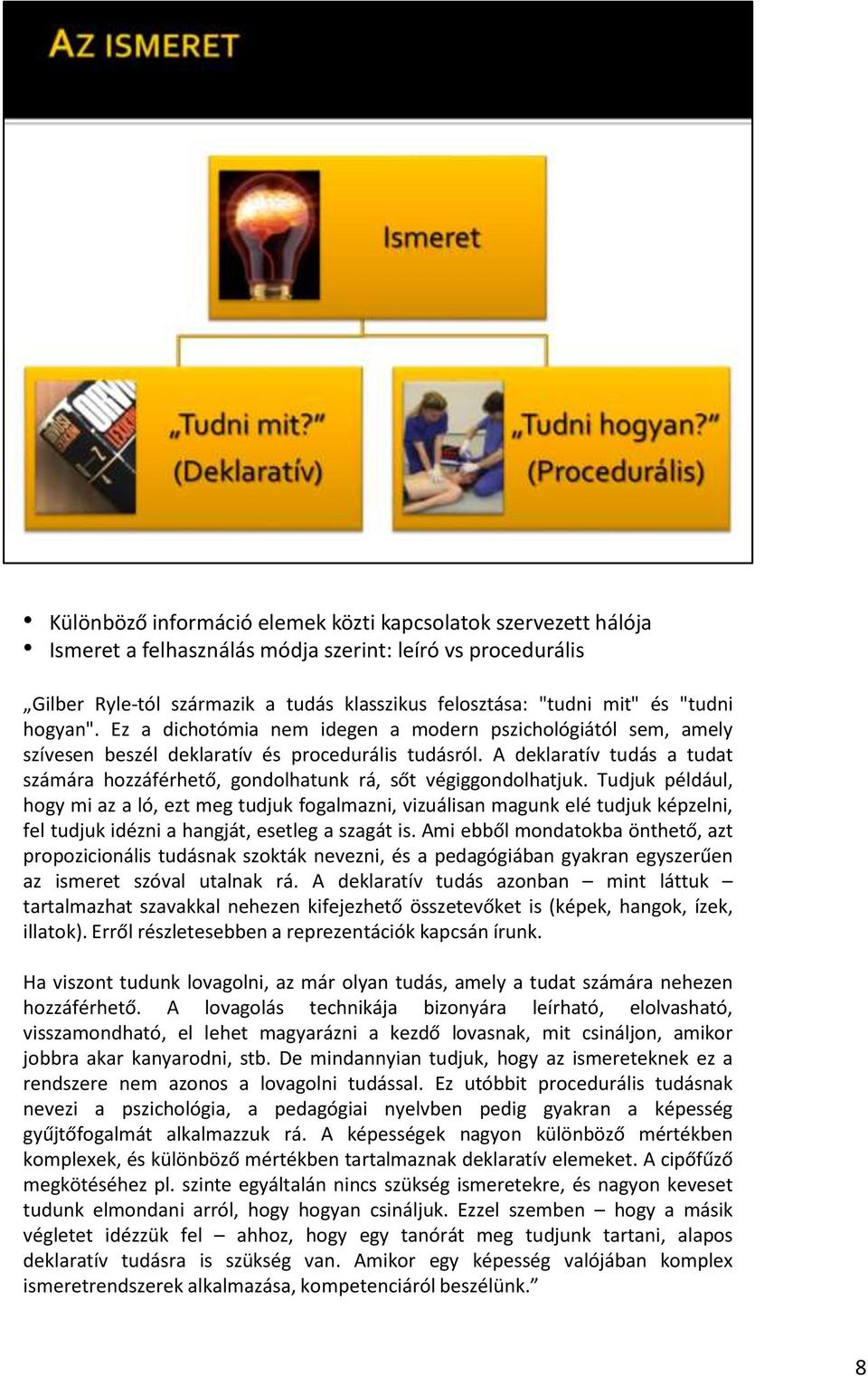 AZ ISMERET

Ismeret

„Tudni mit?” (Deklaratív)

„Tudni hogyan?” (Procedurális)

• Különböző információ elemek közti kapcsolatok szervezett hálója
• Ismeret a felhasználás módja szerint: leíró vs procedurális

„Gilber Ryle-tól származik a tudás klasszikus felosztása: "tudni mit" és "tudni hogyan". Ez a dichotómia nem idegen a modern pszichológiától sem, amely szívesen beszél deklaratív és procedurális tudásról. A deklaratív tudás a tudat számára hozzáférhető, gondolhatunk rá, sőt végiggondolhatjuk. Tudjuk például, hogy mi az a ló, ezt meg tudjuk fogalmazni, vizuálisan magunk elé tudjuk képzelni, fel tudjuk idézni a hangját, esetleg a szagát is. Ami ebből mondatokba önthető, azt propozicionális tudásnak szokták nevezni, és a pedagógiában gyakran egyszerűen az ismeret szóval utalnak rá. A deklaratív tudás azonban – mint láttuk – tartalmazhat szavakkal nehezen kifejezhető összetevőket is (képek, hangok, ízek, illatok). Erről részletesebben a reprezentációk kapcsán írunk.

Ha viszont tudunk lovagolni, az már olyan tudás, amely a tudat számára nehezen hozzáférhető. A lovagolás technikája bizonyára leírható, elolvasható, visszamondható, el lehet magyarázni a kezdő lovasnak, mit csináljon, amikor jobbra akar kanyarodni, stb. De mindannyian tudjuk, hogy az ismereteknek ez a rendszere nem azonos a lovagolni tudással. Ez utóbbit procedurális tudásnak nevezi a pszichológia, a pedagógiai nyelvben pedig gyakran a képesség gyűjtőfogalmát alkalmazzuk rá. A képességek nagyon különböző mértékben komplexek, és különböző mértékben tartalmaznak deklaratív elemeket. A cipőfűző megkötéséhez pl. szinte egyáltalán nincs szükség ismeretekre, és nagyon keveset tudunk elmondani arról, hogy hogyan csináljuk. Ezzel szemben – hogy a másik végletet idézzük fel – ahhoz, hogy egy tanórát meg tudjunk tartani, alapos deklaratív tudásra is szükség van. Amikor egy képesség valójában komplex ismeretrendszerek alkalmazása, kompetenciáról beszélünk.”

8